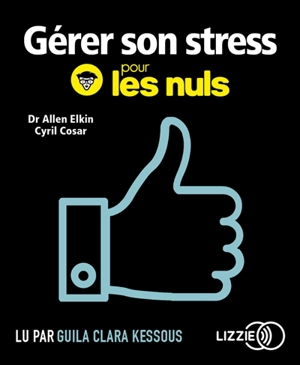 Gérer son stress
pour les nuls

Dr Allen Elkin
Cyril Cosar

LU PAR GUILA CLARA KESSOUS

LIZZIE